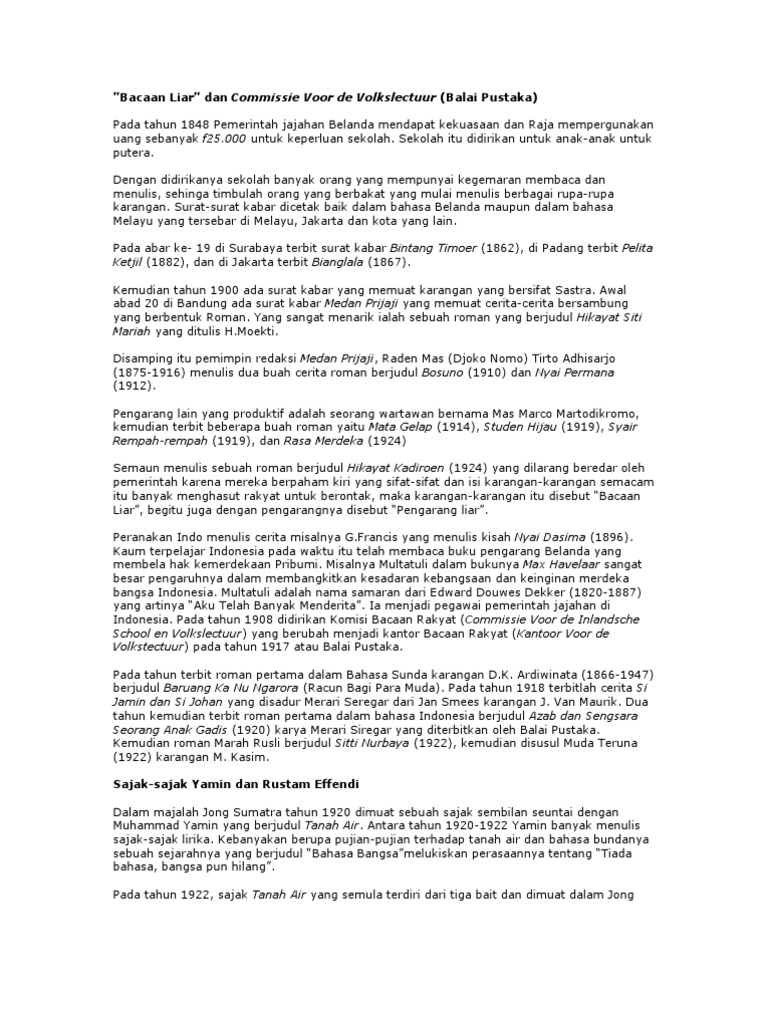 "Bacaan Liar" dan Commissie Voor de Volkslectuur (Balai Pustaka)

Pada tahun 1848 Pemerintah jajahan Belanda mendapat kekuasaan dan Raja mempergunakan uang sebanyak f25.000 untuk keperluan sekolah. Sekolah itu didirikan untuk anak-anak untuk putera.

Dengan didirikanya sekolah banyak orang yang mempunyai kegemaran membaca dan menulis, sehinga timbulah orang yang berbakat yang mulai menulis berbagai rupa-rupa karangan. Surat-surat kabar dicetak baik dalam bahasa Belanda maupun dalam bahasa Melayu yang tersebar di Melayu, Jakarta dan kota yang lain.

Pada abar ke- 19 di Surabaya terbit surat kabar Bintang Timoer (1862), di Padang terbit Pelita Ketjil (1882), dan di Jakarta terbit Bianglala (1867).

Kemudian tahun 1900 ada surat kabar yang memuat karangan yang bersifat Sastra. Awal abad 20 di Bandung ada surat kabar Medan Prijaji yang memuat cerita-cerita bersambung yang berbentuk Roman. Yang sangat menarik ialah sebuah roman yang berjudul Hikayat Siti Mariah yang ditulis H.Moekti.

Disamping itu pemimpin redaksi Medan Prijaji, Raden Mas (Djoko Nomo) Tirto Adhisarjo (1875-1916) menulis dua buah cerita roman berjudul Bosuno (1910) dan Nyai Permana (1912).

Pengarang lain yang produktif adalah seorang wartawan bernama Mas Marco Martodikromo, kemudian terbit beberapa buah roman yaitu Mata Gelap (1914), Studen Hijau (1919), Syair Rempah-rempah (1919), dan Rasa Merdeka (1924)

Semaun menulis sebuah roman berjudul Hikayat Kadiroen (1924) yang dilarang beredar oleh pemerintah karena mereka berpaham kiri yang sifat-sifat dan isi karangan-karangan semacam itu banyak menghasut rakyat untuk berontak, maka karangan-karangan itu disebut "Bacaan Liar", begitu juga dengan pengarangnya disebut "Pengarang liar".

Peranakan Indo menulis cerita misalnya G.Francis yang menulis kisah Nyai Dasima (1896). Kaum terpelajar Indonesia pada waktu itu telah membaca buku pengarang Belanda yang membela hak kemerdekaan Pribumi. Misalnya Multatuli dalam bukunya Max Havelaar sangat besar pengaruhnya dalam membangkitkan kesadaran kebangsaan dan keinginan merdeka bangsa Indonesia. Multatuli adalah nama samaran dari Edward Douwes Dekker (1820-1887) yang artinya "Aku Telah Banyak Menderita". Ia menjadi pegawai pemerintah jajahan di Indonesia. Pada tahun 1908 didirikan Komisi Bacaan Rakyat (Commissie Voor de Inlandsche School en Volkslectuur) yang berubah menjadi kantor Bacaan Rakyat (Kantoor Voor de Volkstectuur) pada tahun 1917 atau Balai Pustaka.

Pada tahun terbit roman pertama dalam Bahasa Sunda karangan D.K. Ardiwinata (1866-1947) berjudul Baruang Ka Nu Ngarora (Racun Bagi Para Muda). Pada tahun 1918 terbitlah cerita Si Jamin dan Si Johan yang disadur Merari Seregar dari Jan Smees karangan J. Van Maurik. Dua tahun kemudian terbit roman pertama dalam bahasa Indonesia berjudul Azab dan Sengsara Seorang Anak Gadis (1920) karya Merari Siregar yang diterbitkan oleh Balai Pustaka. Kemudian roman Marah Rusli berjudul Sitti Nurbaya (1922), kemudian disusul Muda Teruna (1922) karangan M. Kasim.

Sajak-sajak Yamin dan Rustam Effendi

Dalam majalah Jong Sumatra tahun 1920 dimuat sebuah sajak sembilan seuntai dengan Muhammad Yamin yang berjudul Tanah Air. Antara tahun 1920-1922 Yamin banyak menulis sajak-sajak lirika. Kebanyakan berupa pujian-pujian terhadap tanah air dan bahasa bundanya sebuah sejarahnya yang berjudul "Bahasa Bangsa"melukiskan perasaannya tentang "Tiada bahasa, bangsa pun hilang".

Pada tahun 1922, sajak Tanah Air yang semula terdiri dari tiga bait dan dimuat dalam Jong